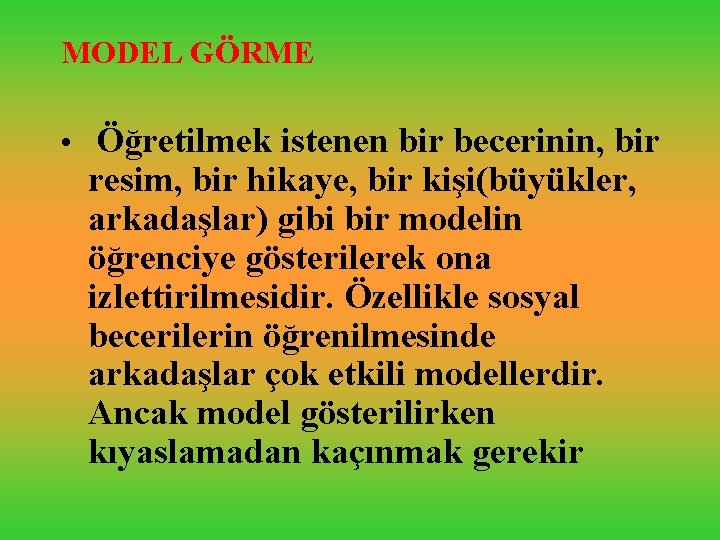 MODEL GÖRME

• Öğretilmek istenen bir becerinin, bir resim, bir hikaye, bir kişi(büyükler, arkadaşlar) gibi bir modelin öğrenciye gösterilerek ona izlettirilmesidir. Özellikle sosyal becerilerin öğrenilmesinde arkadaşlar çok etkili modellerdir. Ancak model gösterilirken kıyaslamadan kaçınmak gerekir